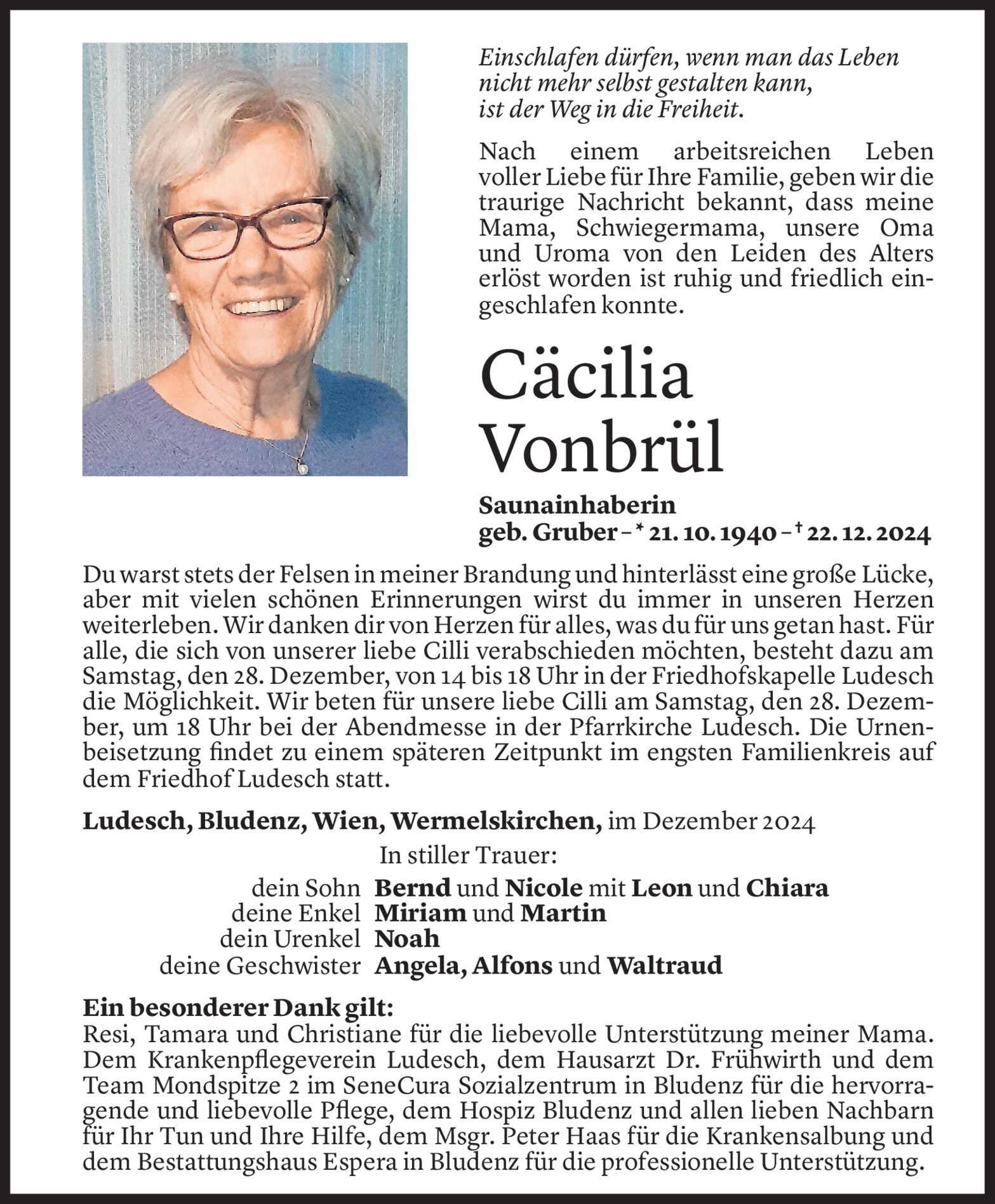 Einschlafen dürfen, wenn man das Leben nicht mehr selbst gestalten kann, ist der Weg in die Freiheit.

Nach einem arbeitsreichen Leben voller Liebe für Ihre Familie, geben wir die traurige Nachricht bekannt, dass meine Mama, Schwiegermama, unsere Oma und Uroma von den Leiden des Alters erlöst worden ist ruhig und friedlich eingeschlafen konnte.

Cäcilia Vonbrül

Saunainhaberin
geb. Gruber – * 21. 10. 1940 – † 22. 12. 2024

Du warst stets der Felsen in meiner Brandung und hinterlässt eine große Lücke, aber mit vielen schönen Erinnerungen wirst du immer in unseren Herzen weiterleben. Wir danken dir von Herzen für alles, was du für uns getan hast. Für alle, die sich von unserer liebe Cilli verabschieden möchten, besteht dazu am Samstag, den 28. Dezember, von 14 bis 18 Uhr in der Friedhofskapelle Ludesch die Möglichkeit. Wir beten für unsere liebe Cilli am Samstag, den 28. Dezember, um 18 Uhr bei der Abendmesse in der Pfarrkirche Ludesch. Die Urnenbeisetzung findet zu einem späteren Zeitpunkt im engsten Familienkreis auf dem Friedhof Ludesch statt.

Ludesch, Bludenz, Wien, Wermelskirchen, im Dezember 2024

In stiller Trauer:
dein Sohn Bernd und Nicole mit Leon und Chiara
deine Enkel Miriam und Martin
dein Urenkel Noah
deine Geschwister Angela, Alfons und Waltraud

Ein besonderer Dank gilt:
Resi, Tamara und Christiane für die liebevolle Unterstützung meiner Mama. Dem Krankenpflegeverein Ludesch, dem Hausarzt Dr. Frühwirth und dem Team Mondspitze 2 im SeneCura Sozialzentrum in Bludenz für die hervorragende und liebevolle Pflege, dem Hospiz Bludenz und allen lieben Nachbarn für Ihr Tun und Ihre Hilfe, dem Msgr. Peter Haas für die Krankensalbung und dem Bestattungshaus Espera in Bludenz für die professionelle Unterstützung.